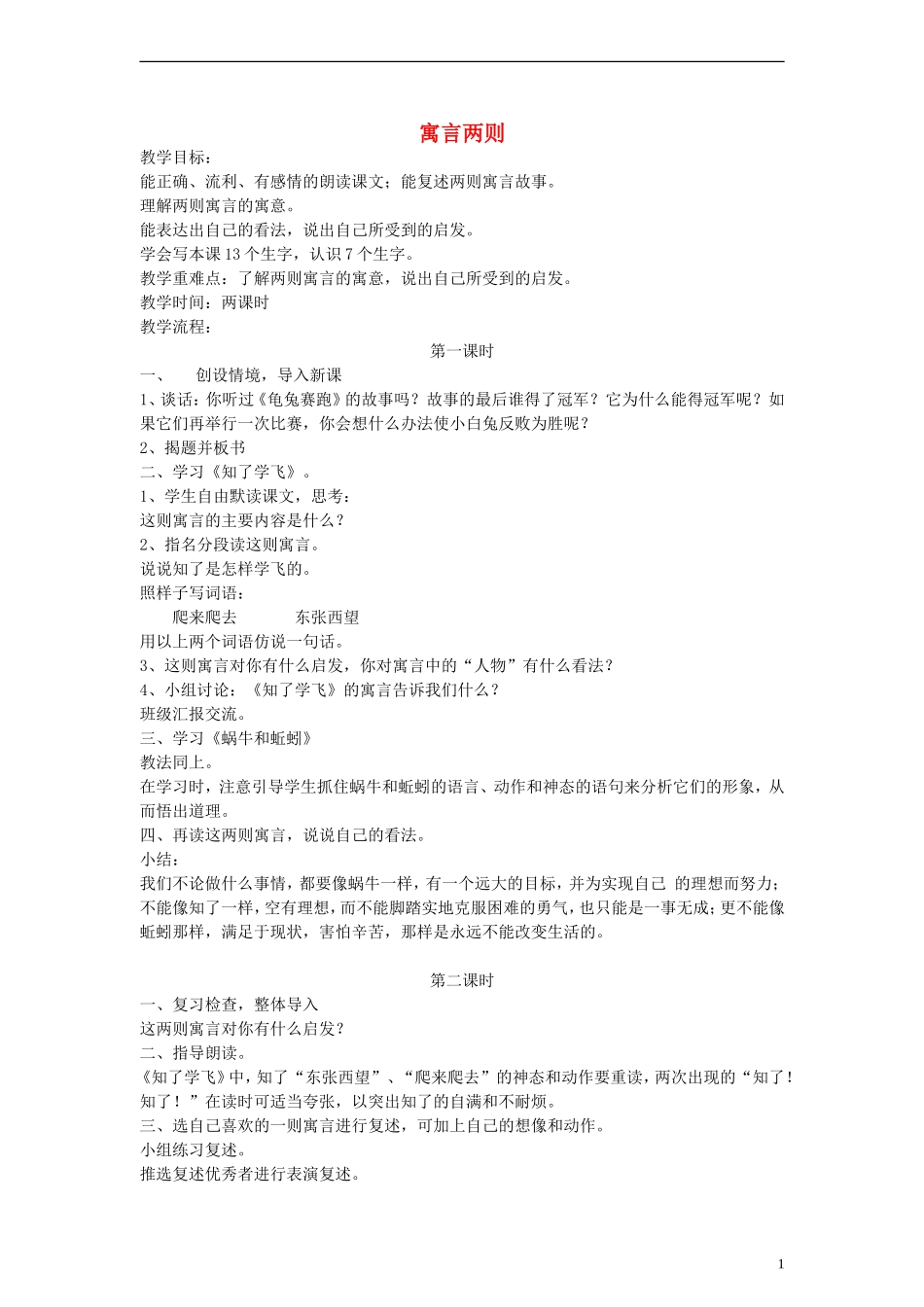 寓言两则

教学目标：
能正确、流利、有感情的朗读课文；能复述两则寓言故事。
理解两则寓言的寓意。
能表达出自己的看法，说出自己所受到的启发。
学会写本课13个生字，认识7个生字。
教学重难点：了解两则寓言的寓意，说出自己所受到的启发。
教学时间：两课时
教学流程：

第一课时

一、 创设情境，导入新课
1、谈话：你听过《龟兔赛跑》的故事吗？故事的最后谁得了冠军？它为什么能得冠军呢？如果它们再举行一次比赛，你会想什么办法使小白兔反败为胜呢？
2、揭题并板书
二、学习《知了学飞》。
1、学生自由默读课文，思考：
这则寓言的主要内容是什么？
2、指名分段读这则寓言。
说说知了是怎样学飞的。
照样子写词语：
爬来爬去 东张西望
用以上两个词语仿说一句话。
3、这则寓言对你有什么启发，你对寓言中的“人物”有什么看法？
4、小组讨论：《知了学飞》的寓言告诉我们什么？
班级汇报交流。
三、学习《蜗牛和蚯蚓》
教法同上。
在学习时，注意引导学生抓住蜗牛和蚯蚓的语言、动作和神态的语句来分析它们的形象，从而悟出道理。
四、再读这两则寓言，说说自己的看法。
小结：
我们不论做什么事情，都要像蜗牛一样，有一个远大的目标，并为实现自己 的理想而努力；不能像知了一样，空有理想，而不能脚踏实地克服困难的勇气，也只能是一事无成；更不能像蚯蚓那样，满足于现状，害怕辛苦，那样是永远不能改变生活的。

第二课时

一、复习检查，整体导入
这两则寓言对你有什么启发？
二、指导朗读。
《知了学飞》中，知了“东张西望”、“爬来爬去”的神态和动作要重读，两次出现的“知了！知了！”在读时可适当夸张，以突出知了的自满和不耐烦。
三、选自己喜欢的一则寓言进行复述，可加上自己的想像和动作。
小组练习复述。
推选复述优秀者进行表演复述。

1